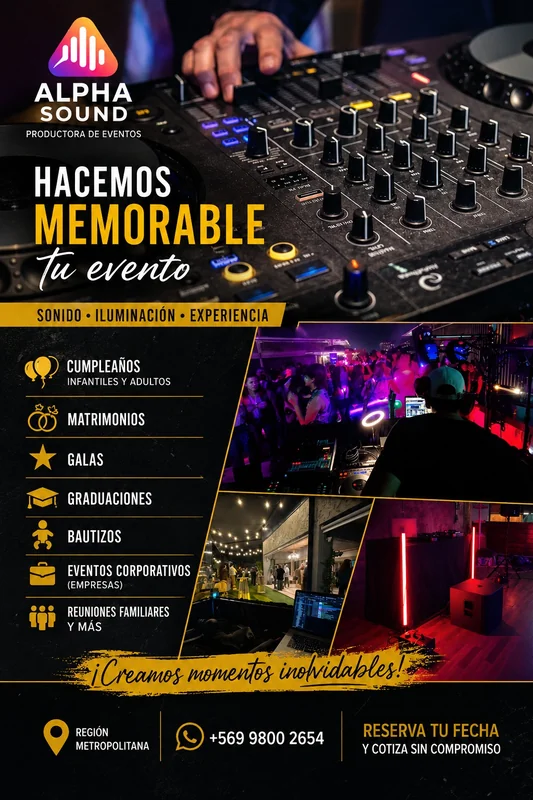 ALPHA SOUND
PRODUCTORA DE EVENTOS

HACEMOS
MEMORABLE
tu evento

SONIDO • ILUMINACIÓN • EXPERIENCIA

CUMPLEAÑOS
INFANTILES Y ADULTOS

MATRIMONIOS

GALAS

GRADUACIONES

BAUTIZOS

EVENTOS CORPORATIVOS
(EMPRESAS)

REUNIONES FAMILIARES
Y MÁS

¡Creamos momentos inolvidables!

REGIÓN
METROPOLITANA

+569 9800 2654

RESERVA TU FECHA
Y COTIZA SIN COMPROMISO